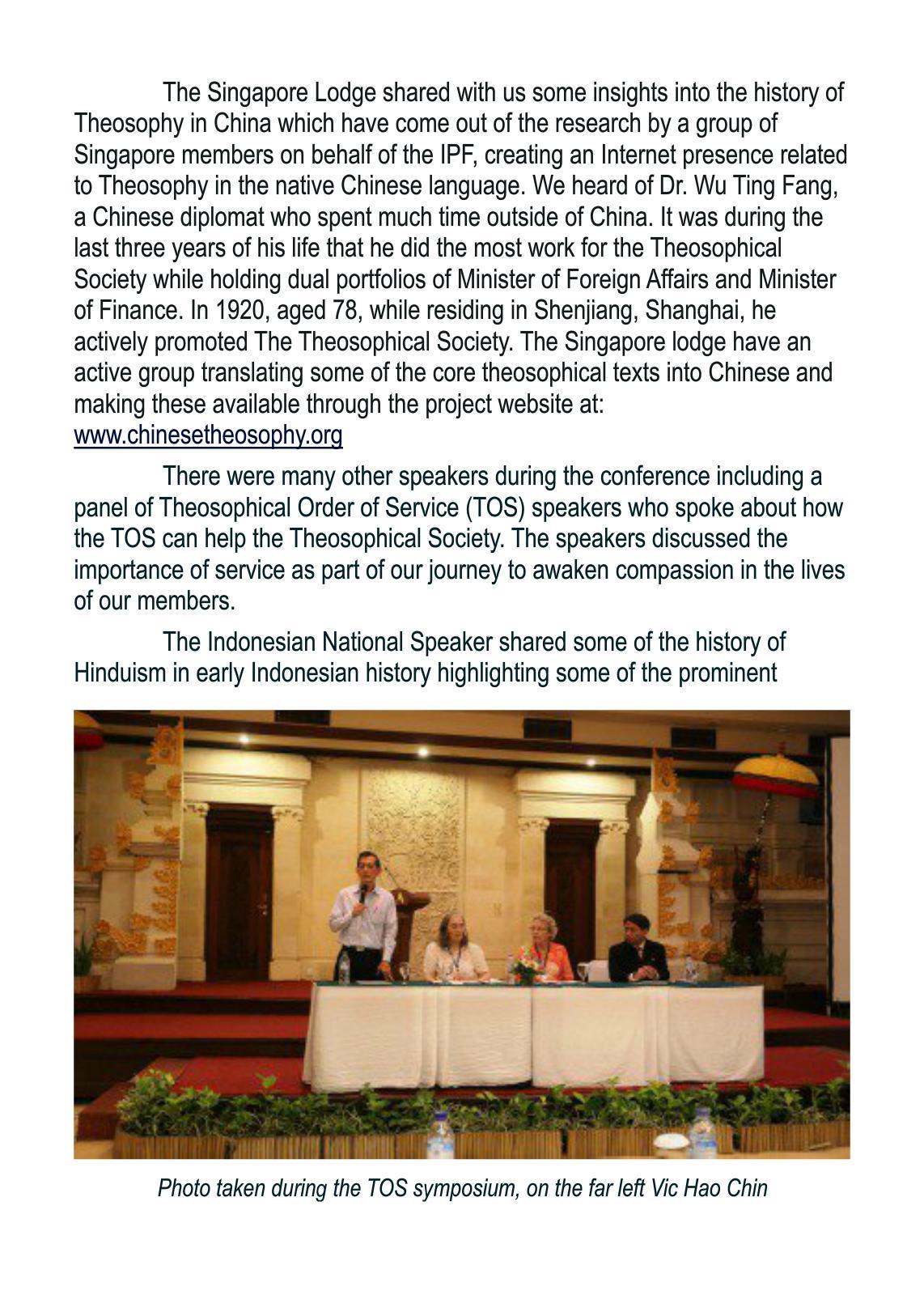 The Singapore Lodge shared with us some insights into the history of Theosophy in China which have come out of the research by a group of Singapore members on behalf of the IPF, creating an Internet presence related to Theosophy in the native Chinese language. We heard of Dr. Wu Ting Fang, a Chinese diplomat who spent much time outside of China. It was during the last three years of his life that he did the most work for the Theosophical Society while holding dual portfolios of Minister of Foreign Affairs and Minister of Finance. In 1920, aged 78, while residing in Shenjiang, Shanghai, he actively promoted The Theosophical Society. The Singapore lodge have an active group translating some of the core theosophical texts into Chinese and making these available through the project website at: www.chinesetheosophy.org

There were many other speakers during the conference including a panel of Theosophical Order of Service (TOS) speakers who spoke about how the TOS can help the Theosophical Society. The speakers discussed the importance of service as part of our journey to awaken compassion in the lives of our members.

The Indonesian National Speaker shared some of the history of Hinduism in early Indonesian history highlighting some of the prominent

Photo taken during the TOS symposium, on the far left Vic Hao Chin